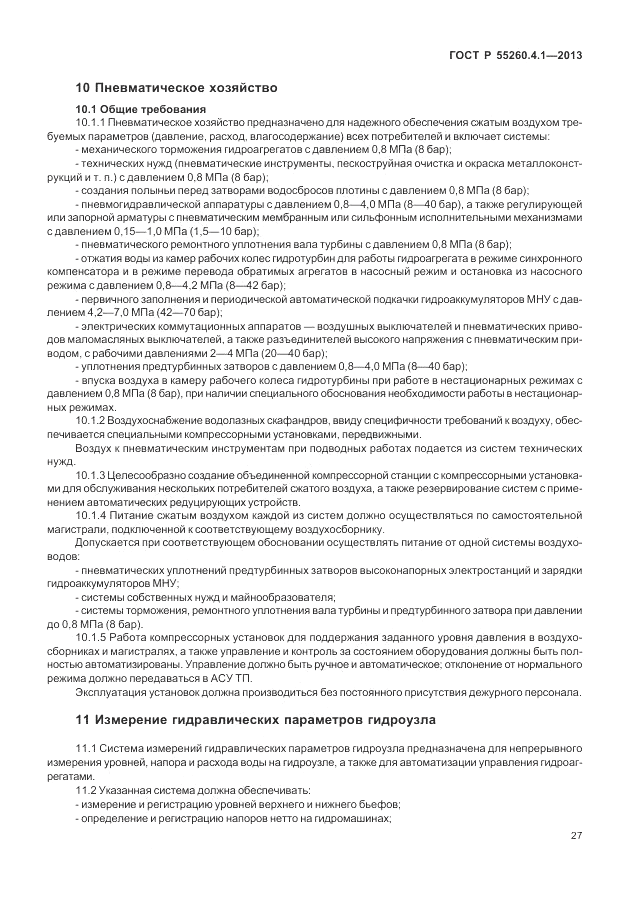 ГОСТ Р 55260.4.1—2013

10 Пневматическое хозяйство

10.1 Общие требования

10.1.1 Пневматическое хозяйство предназначено для надежного обеспечения сжатым воздухом требуемых параметров (давление, расход, влагосодержание) всех потребителей и включает системы:

- механического торможения гидроагрегатов с давлением 0,8 МПа (8 бар);

- технических нужд (пневматические инструменты, пескоструйная очистка и окраска металлоконструкций и т. п.) с давлением 0,8 МПа (8 бар);

- создания полыньи перед затворами водосбросов плотины с давлением 0,8 МПа (8 бар);

- пневмогидравлической аппаратуры с давлением 0,8—4,0 МПа (8—40 бар), а также регулирующей или запорной арматуры с пневматическим мембранным или сильфонным исполнительными механизмами с давлением 0,15—1,0 МПа (1,5—10 бар);

- пневматического ремонтного уплотнения вала турбины с давлением 0,8 МПа (8 бар);

- отжатия воды из камер рабочих колес гидротурбин для работы гидроагрегата в режиме синхронного компенсатора и в режиме перевода обратимых агрегатов в насосный режим и остановка из насосного режима с давлением 0,8—4,2 МПа (8—42 бар);

- первичного заполнения и периодической автоматической подкачки гидроаккумуляторов МНУ с давлением 4,2—7,0 МПа (42—70 бар);

- электрических коммутационных аппаратов — воздушных выключателей и пневматических приводов маломасляных выключателей, а также разъединителей высокого напряжения с пневматическим приводом, с рабочими давлениями 2—4 МПа (20—40 бар);

- уплотнения предтурбинных затворов с давлением 0,8—4,0 МПа (8—40 бар);

- впуска воздуха в камеру рабочего колеса гидротурбины при работе в нестационарных режимах с давлением 0,8 МПа (8 бар), при наличии специального обоснования необходимости работы в нестационарных режимах.

10.1.2 Воздухоснабжение водолазных скафандров, ввиду специфичности требований к воздуху, обеспечивается специальными компрессорными установками, передвижными.

Воздух к пневматическим инструментам при подводных работах подается из систем технических нужд.

10.1.3 Целесообразно создание объединенной компрессорной станции с компрессорными установками для обслуживания нескольких потребителей сжатого воздуха, а также резервирование систем с применением автоматических редуцирующих устройств.

10.1.4 Питание сжатым воздухом каждой из систем должно осуществляться по самостоятельной магистрали, подключенной к соответствующему воздухосборнику.

Допускается при соответствующем обосновании осуществлять питание от одной системы воздуховодов:

- пневматических уплотнений предтурбинных затворов высоконапорных электростанций и зарядки гидроаккумуляторов МНУ;

- системы собственных нужд и майнообразователя;

- системы торможения, ремонтного уплотнения вала турбины и предтурбинного затвора при давлении до 0,8 МПа (8 бар).

10.1.5 Работа компрессорных установок для поддержания заданного уровня давления в воздухосборниках и магистралях, а также управление и контроль за состоянием оборудования должны быть полностью автоматизированы. Управление должно быть ручное и автоматическое; отклонение от нормального режима должно передаваться в АСУ ТП.

Эксплуатация установок должна производиться без постоянного присутствия дежурного персонала.

11 Измерение гидравлических параметров гидроузла

11.1 Система измерений гидравлических параметров гидроузла предназначена для непрерывного измерения уровней, напора и расхода воды на гидроузле, а также для автоматизации управления гидроагрегатами.

11.2 Указанная система должна обеспечивать:

- измерение и регистрацию уровней верхнего и нижнего бьефов;

- определение и регистрацию напоров нетто на гидромашинах;

27